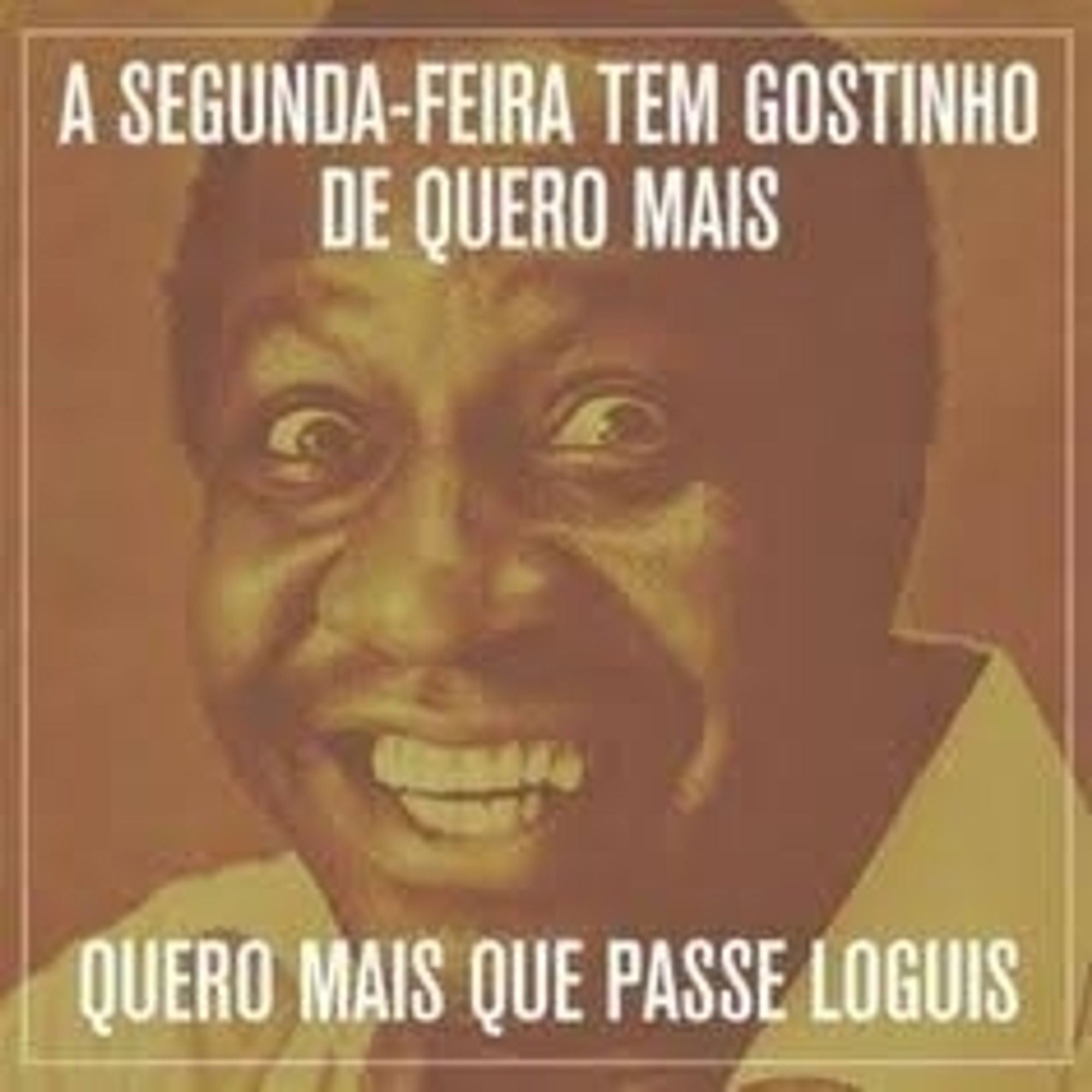 A SEGUNDA-FEIRA TEM GOSTINHO DE QUERO MAIS

QUERO MAIS QUE PASSE LOGUIS